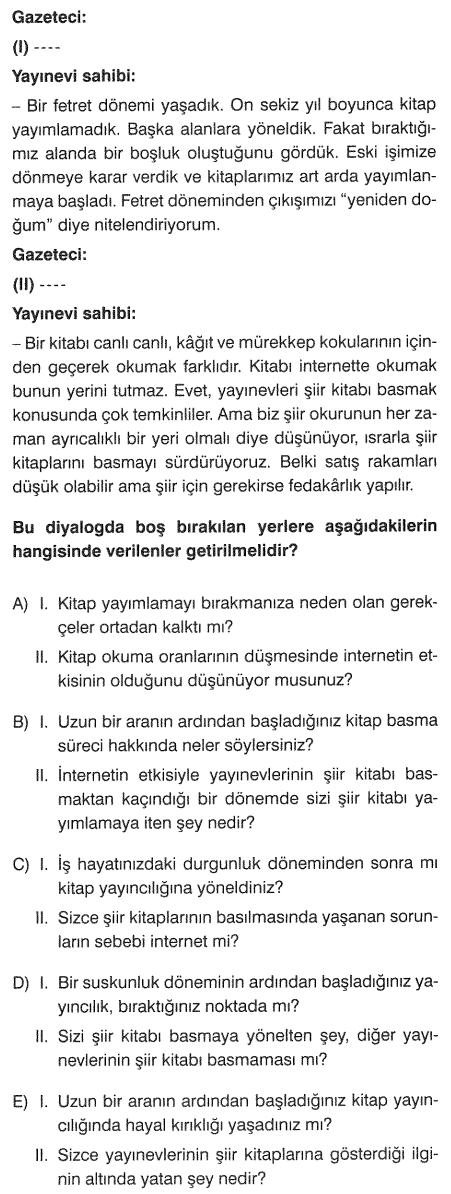 **Gazeteci:**

**(I)** ----

**Yayınevi sahibi:**

– Bir fetret dönemi yaşadık. On sekiz yıl boyunca kitap yayımlamadık. Başka alanlara yöneldik. Fakat bıraktığımız alanda bir boşluk oluştuğunu gördük. Eski işimize dönmeye karar verdik ve kitaplarımız art arda yayımlanmaya başladı. Fetret döneminden çıkışımızı "yeniden doğum" diye nitelendiriyorum.

**Gazeteci:**

**(II)** ----

**Yayınevi sahibi:**

– Bir kitabı canlı canlı, kâğıt ve mürekkep kokularının içinden geçerek okumak farklıdır. Kitabı internette okumak bunun yerini tutmaz. Evet, yayınevleri şiir kitabı basmak konusunda çok temkinliler. Ama biz şiir okurunun her zaman ayrıcalıklı bir yeri olmalı diye düşünüyor, ısrarla şiir kitaplarını basmayı sürdürüyoruz. Belki satış rakamları düşük olabilir ama şiir için gerekirse fedakârlık yapılır.

**Bu diyalogda boş bırakılan yerlere aşağıdakilerin hangisinde verilenler getirilmelidir?**

A) I. Kitap yayımlamayı bırakmanıza neden olan gerekçeler ortadan kalktı mı?
II. Kitap okuma oranlarının düşmesinde internetin etkisinin olduğunu düşünüyor musunuz?

B) I. Uzun bir aranın ardından başladığınız kitap basma süreci hakkında neler söylersiniz?
II. İnternetin etkisiyle yayınevlerinin şiir kitabı basmaktan kaçındığı bir dönemde sizi şiir kitabı yayımlamaya iten şey nedir?

C) I. İş hayatınızdaki durgunluk döneminden sonra mı kitap yayıncılığına yöneldiniz?
II. Sizce şiir kitaplarının basılmasında yaşanan sorunların sebebi internet mi?

D) I. Bir suskunluk döneminin ardından başladığınız yayıncılık, bıraktığınız noktada mı?
II. Sizi şiir kitabı basmaya yönelten şey, diğer yayınevlerinin şiir kitabı basmaması mı?

E) I. Uzun bir aranın ardından başladığınız kitap yayıncılığında hayal kırıklığı yaşadınız mı?
II. Sizce yayınevlerinin şiir kitaplarına gösterdiği ilginin altında yatan şey nedir?